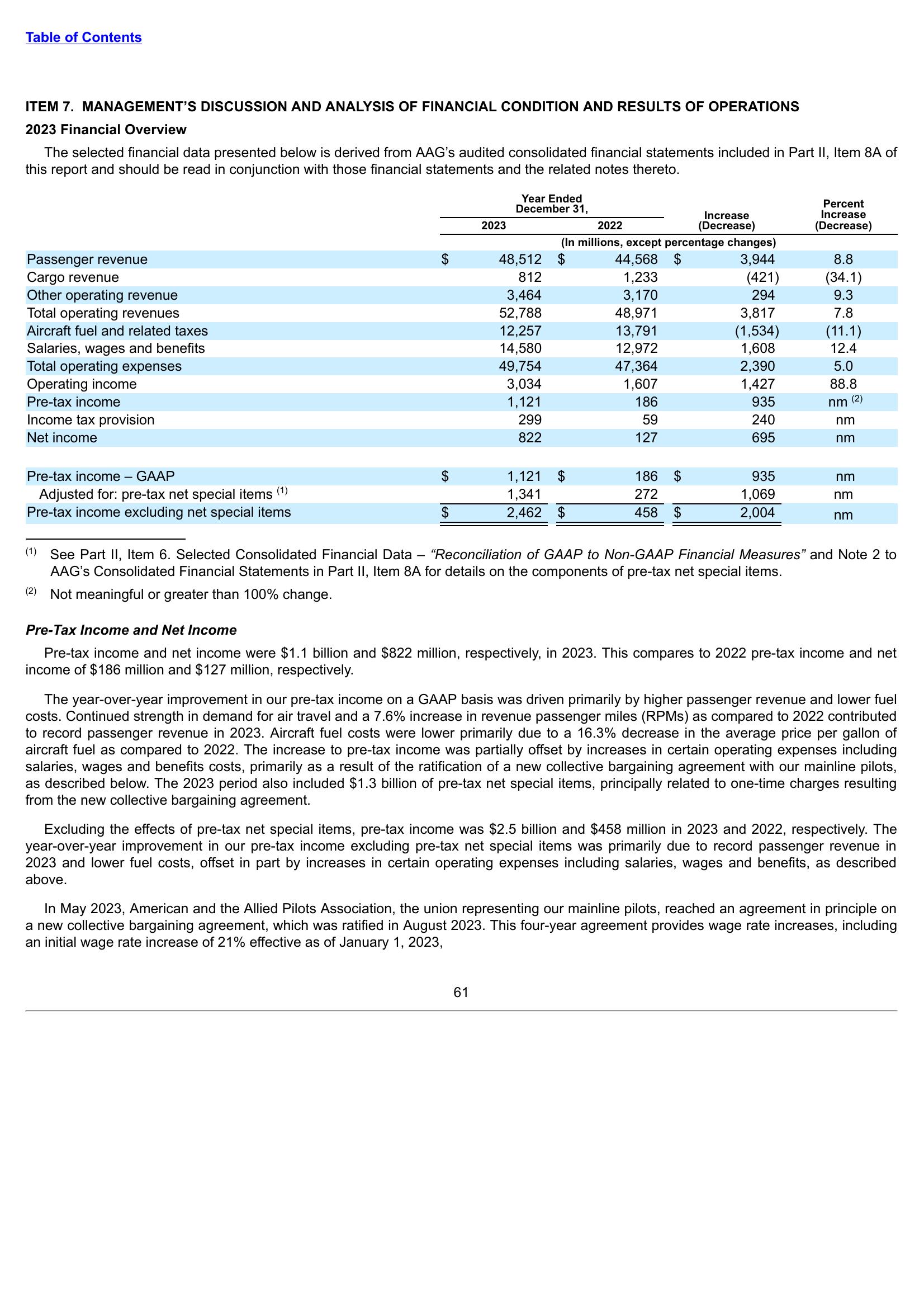 Table of Contents

ITEM 7. MANAGEMENT'S DISCUSSION AND ANALYSIS OF FINANCIAL CONDITION AND RESULTS OF OPERATIONS

2023 Financial Overview

The selected financial data presented below is derived from AAG's audited consolidated financial statements included in Part II, Item 8A of this report and should be read in conjunction with those financial statements and the related notes thereto.

| | Year Ended December 31, 2023 | Year Ended December 31, 2022 | Increase (Decrease) | Percent Increase (Decrease) |
|---|---|---|---|---|
| | (In millions, except percentage changes) | | | |
| Passenger revenue | \$ 48,512 | \$ 44,568 | \$ 3,944 | 8.8 |
| Cargo revenue | 812 | 1,233 | (421) | (34.1) |
| Other operating revenue | 3,464 | 3,170 | 294 | 9.3 |
| Total operating revenues | 52,788 | 48,971 | 3,817 | 7.8 |
| Aircraft fuel and related taxes | 12,257 | 13,791 | (1,534) | (11.1) |
| Salaries, wages and benefits | 14,580 | 12,972 | 1,608 | 12.4 |
| Total operating expenses | 49,754 | 47,364 | 2,390 | 5.0 |
| Operating income | 3,034 | 1,607 | 1,427 | 88.8 |
| Pre-tax income | 1,121 | 186 | 935 | nm $^{(2)}$ |
| Income tax provision | 299 | 59 | 240 | nm |
| Net income | 822 | 127 | 695 | nm |
| | | | | |
| Pre-tax income – GAAP | \$ 1,121 | \$ 186 | \$ 935 | nm |
| Adjusted for: pre-tax net special items $^{(1)}$ | 1,341 | 272 | 1,069 | nm |
| Pre-tax income excluding net special items | \$ 2,462 | \$ 458 | \$ 2,004 | nm |

$^{(1)}$ See Part II, Item 6. Selected Consolidated Financial Data – "Reconciliation of GAAP to Non-GAAP Financial Measures" and Note 2 to AAG's Consolidated Financial Statements in Part II, Item 8A for details on the components of pre-tax net special items.

$^{(2)}$ Not meaningful or greater than 100% change.

Pre-Tax Income and Net Income

Pre-tax income and net income were \$1.1 billion and \$822 million, respectively, in 2023. This compares to 2022 pre-tax income and net income of \$186 million and \$127 million, respectively.

The year-over-year improvement in our pre-tax income on a GAAP basis was driven primarily by higher passenger revenue and lower fuel costs. Continued strength in demand for air travel and a 7.6% increase in revenue passenger miles (RPMs) as compared to 2022 contributed to record passenger revenue in 2023. Aircraft fuel costs were lower primarily due to a 16.3% decrease in the average price per gallon of aircraft fuel as compared to 2022. The increase to pre-tax income was partially offset by increases in certain operating expenses including salaries, wages and benefits costs, primarily as a result of the ratification of a new collective bargaining agreement with our mainline pilots, as described below. The 2023 period also included \$1.3 billion of pre-tax net special items, principally related to one-time charges resulting from the new collective bargaining agreement.

Excluding the effects of pre-tax net special items, pre-tax income was \$2.5 billion and \$458 million in 2023 and 2022, respectively. The year-over-year improvement in our pre-tax income excluding pre-tax net special items was primarily due to record passenger revenue in 2023 and lower fuel costs, offset in part by increases in certain operating expenses including salaries, wages and benefits, as described above.

In May 2023, American and the Allied Pilots Association, the union representing our mainline pilots, reached an agreement in principle on a new collective bargaining agreement, which was ratified in August 2023. This four-year agreement provides wage rate increases, including an initial wage rate increase of 21% effective as of January 1, 2023,

61